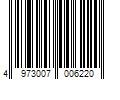 4 973007 006220